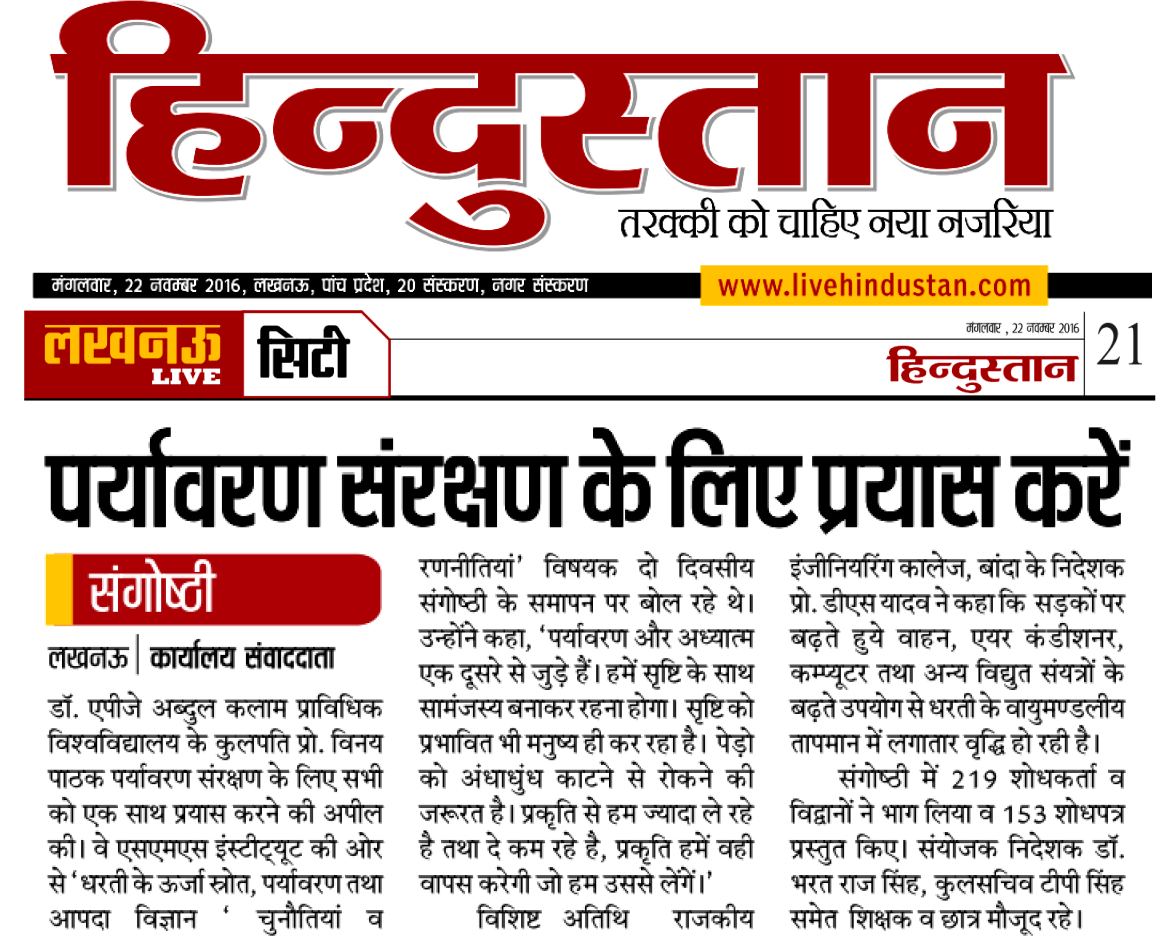 हिन्दुस्तान
तरक्की को चाहिए नया नजरिया

मंगलवार, 22 नवम्बर 2016, लखनऊ, पांच प्रदेश, 20 संस्करण, नगर संस्करण

www.livehindustan.com

लखनऊ LIVE सिटी

मंगलवार , 22 नवम्बर 2016 हिन्दुस्तान 21

पर्यावरण संरक्षण के लिए प्रयास करें

संगोष्ठी

लखनऊ | कार्यालय संवाददाता

डॉ. एपीजे अब्दुल कलाम प्राविधिक विश्वविद्यालय के कुलपति प्रो. विनय पाठक पर्यावरण संरक्षण के लिए सभी को एक साथ प्रयास करने की अपील की। वे एसएमएस इंस्टीट्यूट की ओर से 'धरती के ऊर्जा स्रोत, पर्यावरण तथा आपदा विज्ञान ' चुनौतियां व रणनीतियां' विषयक दो दिवसीय संगोष्ठी के समापन पर बोल रहे थे। उन्होंने कहा, 'पर्यावरण और अध्यात्म एक दूसरे से जुड़े हैं। हमें सृष्टि के साथ सामंजस्य बनाकर रहना होगा। सृष्टि को प्रभावित भी मनुष्य ही कर रहा है। पेड़ो को अंधाधुंध काटने से रोकने की जरूरत है। प्रकृति से हम ज्यादा ले रहे है तथा दे कम रहे है, प्रकृति हमें वही वापस करेगी जो हम उससे लेंगें।'

विशिष्ट अतिथि राजकीय इंजीनियरिंग कालेज, बांदा के निदेशक प्रो. डीएस यादव ने कहा कि सड़कों पर बढ़ते हुये वाहन, एयर कंडीशनर, कम्प्यूटर तथा अन्य विद्युत संयत्रों के बढ़ते उपयोग से धरती के वायुमण्डलीय तापमान में लगातार वृद्धि हो रही है।

संगोष्ठी में 219 शोधकर्ता व विद्वानों ने भाग लिया व 153 शोधपत्र प्रस्तुत किए। संयोजक निदेशक डॉ. भरत राज सिंह, कुलसचिव टीपी सिंह समेत शिक्षक व छात्र मौजूद रहे।